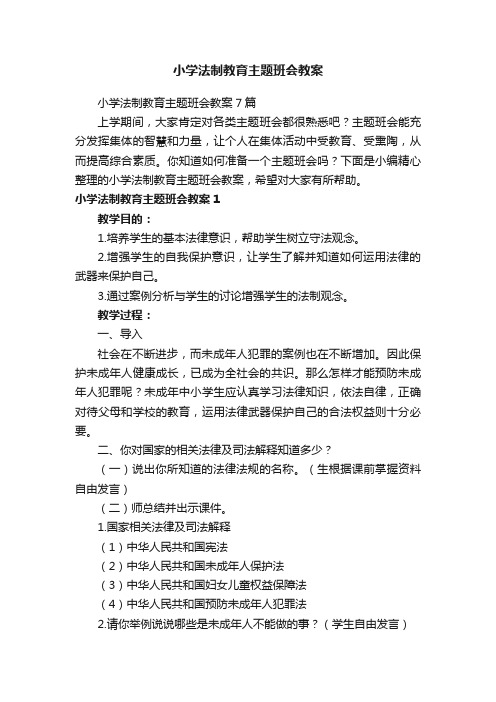 小学法制教育主题班会教案

小学法制教育主题班会教案7篇

上学期间，大家肯定对各类主题班会都很熟悉吧？主题班会能充分发挥集体的智慧和力量，让个人在集体活动中受教育、受熏陶，从而提高综合素质。你知道如何准备一个主题班会吗？下面是小编精心整理的小学法制教育主题班会教案，希望对大家有所帮助。

小学法制教育主题班会教案1

教学目的：

1.培养学生的基本法律意识，帮助学生树立守法观念。

2.增强学生的自我保护意识，让学生了解并知道如何运用法律的武器来保护自己。

3.通过案例分析与学生的讨论增强学生的法制观念。

教学过程：

一、导入

社会在不断进步，而未成年人犯罪的案例也在不断增加。因此保护未成年人健康成长，已成为全社会的共识。那么怎样才能预防未成年人犯罪呢？未成年中小学生应认真学习法律知识，依法自律，正确对待父母和学校的教育，运用法律武器保护自己的合法权益则十分必要。

二、你对国家的相关法律及司法解释知道多少？

（一）说出你所知道的法律法规的名称。（生根据课前掌握资料自由发言）

（二）师总结并出示课件。

1.国家相关法律及司法解释

（1）中华人民共和国宪法

（2）中华人民共和国未成年人保护法

（3）中华人民共和国妇女儿童权益保障法

（4）中华人民共和国预防未成年人犯罪法

2.请你举例说说哪些是未成年人不能做的事？（学生自由发言）